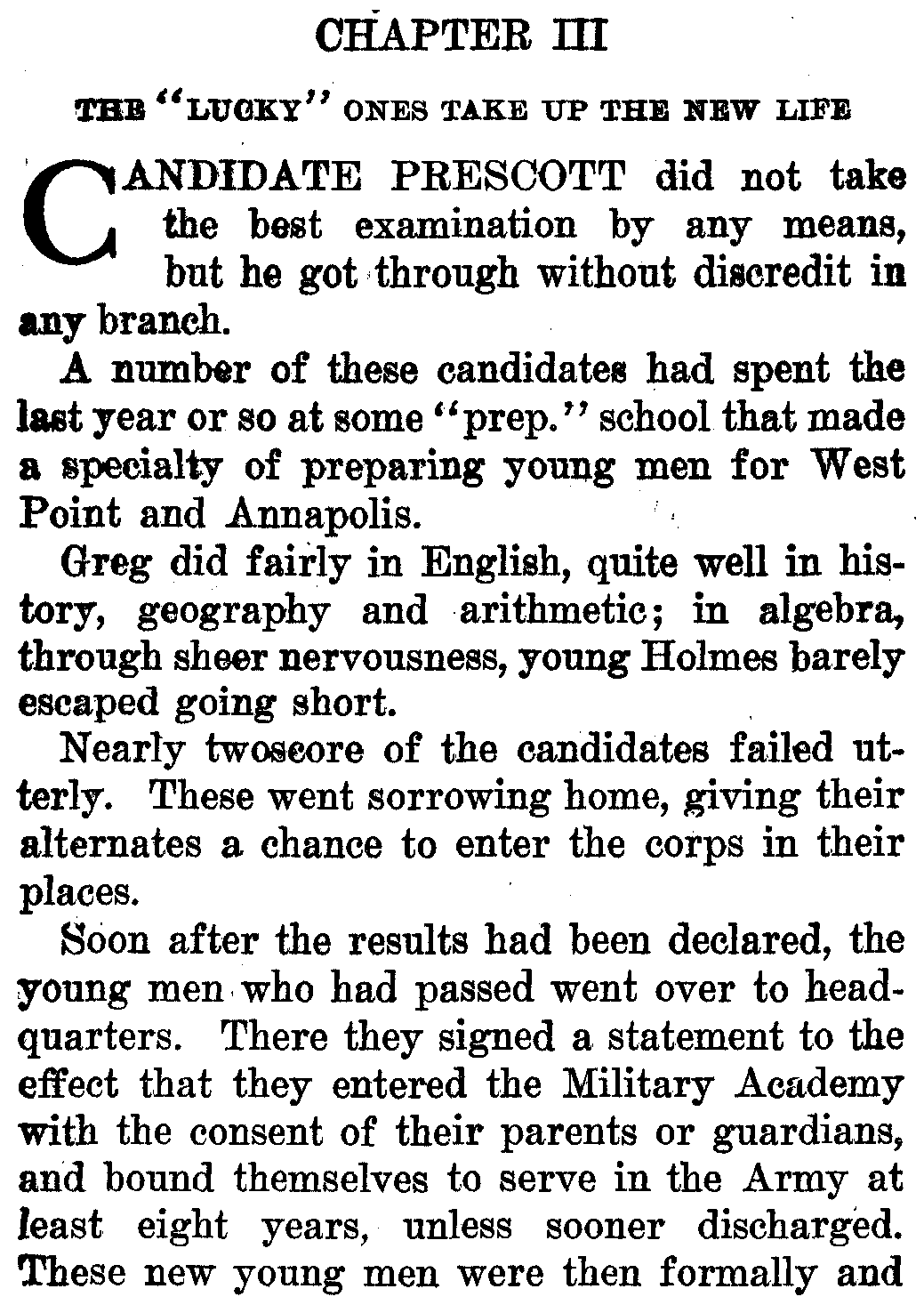 CHAPTER III

THE "LUCKY" ONES TAKE UP THE NEW LIFE

CANDIDATE PRESCOTT did not take the best examination by any means, but he got through without discredit in any branch.

A number of these candidates had spent the last year or so at some "prep." school that made a specialty of preparing young men for West Point and Annapolis.

Greg did fairly in English, quite well in history, geography and arithmetic; in algebra, through sheer nervousness, young Holmes barely escaped going short.

Nearly twoscore of the candidates failed utterly. These went sorrowing home, giving their alternates a chance to enter the corps in their places.

Soon after the results had been declared, the young men who had passed went over to headquarters. There they signed a statement to the effect that they entered the Military Academy with the consent of their parents or guardians, and bound themselves to serve in the Army at least eight years, unless sooner discharged. These new young men were then formally and